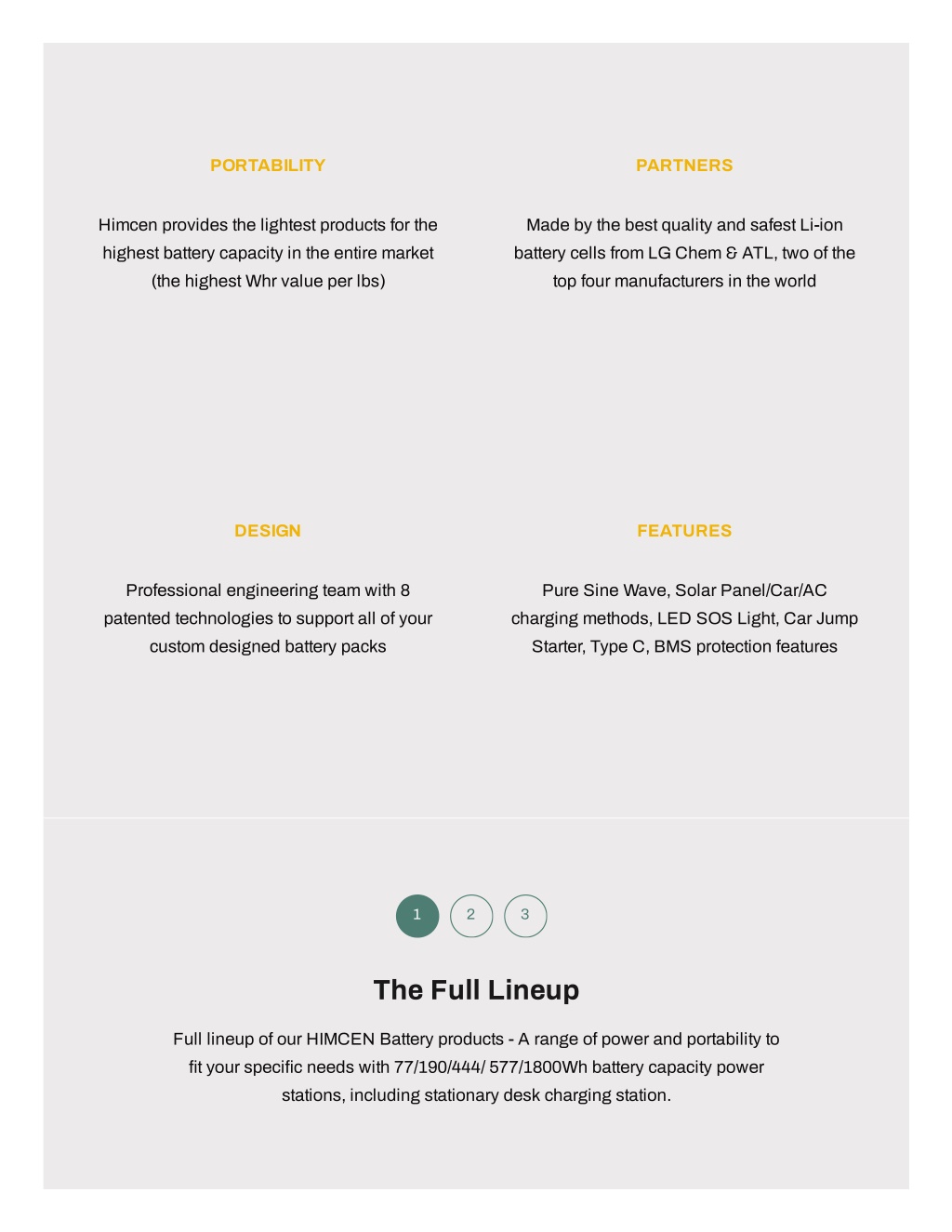 PORTABILITY

Himcen provides the lightest products for the highest battery capacity in the entire market (the highest Whr value per lbs)

PARTNERS

Made by the best quality and safest Li-ion battery cells from LG Chem & ATL, two of the top four manufacturers in the world

DESIGN

Professional engineering team with 8 patented technologies to support all of your custom designed battery packs

FEATURES

Pure Sine Wave, Solar Panel/Car/AC charging methods, LED SOS Light, Car Jump Starter, Type C, BMS protection features

1 2 3

The Full Lineup

Full lineup of our HIMCEN Battery products - A range of power and portability to fit your specific needs with 77/190/444/ 577/1800Wh battery capacity power stations, including stationary desk charging station.